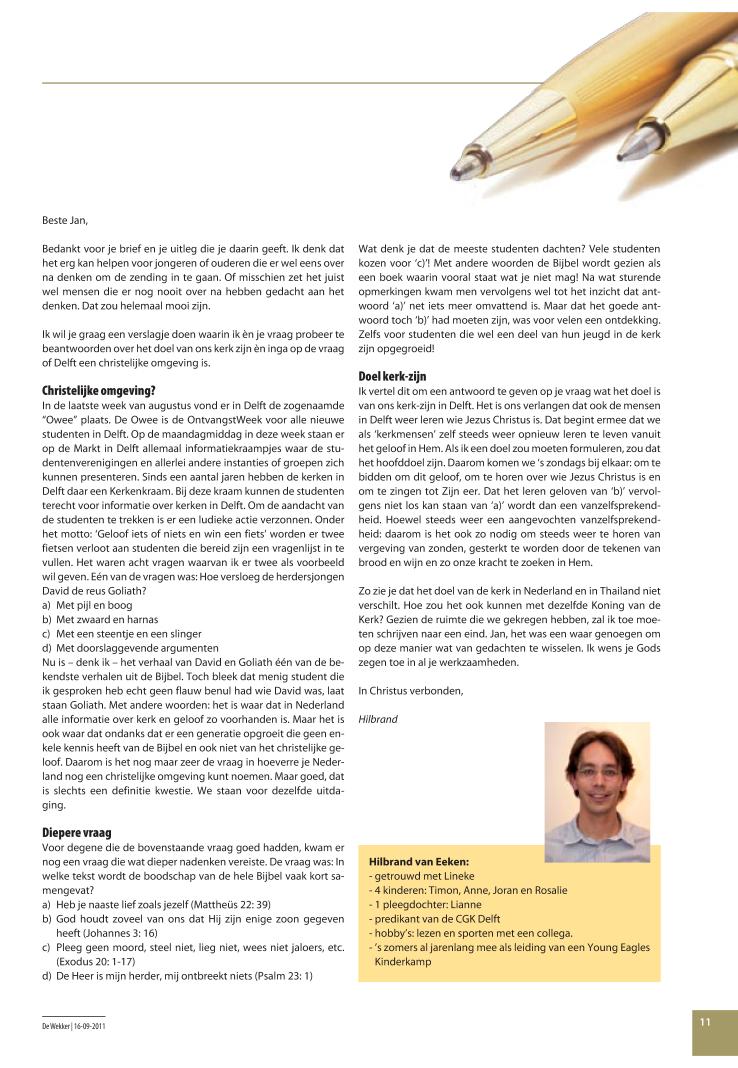 Beste Jan,

Bedankt voor je brief en je uitleg die je daarin geeft. Ik denk dat het erg kan helpen voor jongeren of ouderen die er wel eens over na denken om de zending in te gaan. Of misschien zet het juist wel mensen die er nog nooit over na hebben gedacht aan het denken. Dat zou helemaal mooi zijn.

Ik wil je graag een verslagje doen waarin ik èn je vraag probeer te beantwoorden over het doel van ons kerk zijn èn inga op de vraag of Delft een christelijke omgeving is.

Christelijke omgeving?
In de laatste week van augustus vond er in Delft de zogenaamde "Owee" plaats. De Owee is de OntvangstWeek voor alle nieuwe studenten in Delft. Op de maandagmiddag in deze week staan er op de Markt in Delft allemaal informatiekraampjes waar de studentenverenigingen en allerlei andere instanties of groepen zich kunnen presenteren. Sinds een aantal jaren hebben de kerken in Delft daar een Kerkenkraam. Bij deze kraam kunnen de studenten terecht voor informatie over kerken in Delft. Om de aandacht van de studenten te trekken is er een ludieke actie verzonnen. Onder het motto: 'Geloof iets of niets en win een fiets' worden er twee fietsen verloot aan studenten die bereid zijn een vragenlijst in te vullen. Het waren acht vragen waarvan ik er twee als voorbeeld wil geven. Eén van de vragen was: Hoe versloeg de herdersjongen David de reus Goliath?
a) Met pijl en boog
b) Met zwaard en harnas
c) Met een steentje en een slinger
d) Met doorslaggevende argumenten
Nu is – denk ik – het verhaal van David en Goliath één van de bekendste verhalen uit de Bijbel. Toch bleek dat menig student die ik gesproken heb echt geen flauw benul had wie David was, laat staan Goliath. Met andere woorden: het is waar dat in Nederland alle informatie over kerk en geloof zo voorhanden is. Maar het is ook waar dat ondanks dat er een generatie opgroeit die geen enkele kennis heeft van de Bijbel en ook niet van het christelijke geloof. Daarom is het nog maar zeer de vraag in hoeverre je Nederland nog een christelijke omgeving kunt noemen. Maar goed, dat is slechts een definitie kwestie. We staan voor dezelfde uitdaging.

Diepere vraag
Voor degene die de bovenstaande vraag goed hadden, kwam er nog een vraag die wat dieper nadenken vereiste. De vraag was: In welke tekst wordt de boodschap van de hele Bijbel vaak kort samengevat?
a) Heb je naaste lief zoals jezelf (Mattheüs 22: 39)
b) God houdt zoveel van ons dat Hij zijn enige zoon gegeven heeft (Johannes 3: 16)
c) Pleeg geen moord, steel niet, lieg niet, wees niet jaloers, etc. (Exodus 20: 1-17)
d) De Heer is mijn herder, mij ontbreekt niets (Psalm 23: 1)

Wat denk je dat de meeste studenten dachten? Vele studenten kozen voor 'c)'! Met andere woorden de Bijbel wordt gezien als een boek waarin vooral staat wat je niet mag! Na wat sturende opmerkingen kwam men vervolgens wel tot het inzicht dat antwoord 'a)' net iets meer omvattend is. Maar dat het goede antwoord toch 'b)' had moeten zijn, was voor velen een ontdekking. Zelfs voor studenten die wel een deel van hun jeugd in de kerk zijn opgegroeid!

Doel kerk-zijn
Ik vertel dit om een antwoord te geven op je vraag wat het doel is van ons kerk-zijn in Delft. Het is ons verlangen dat ook de mensen in Delft weer leren wie Jezus Christus is. Dat begint ermee dat we als 'kerkmensen' zelf steeds weer opnieuw leren te leven vanuit het geloof in Hem. Als ik een doel zou moeten formuleren, zou dat het hoofddoel zijn. Daarom komen we 's zondags bij elkaar: om te bidden om dit geloof, om te horen over wie Jezus Christus is en om te zingen tot Zijn eer. Dat het leren geloven van 'b)' vervolgens niet los kan staan van 'a)' wordt dan een vanzelfsprekendheid. Hoewel steeds weer een aangevochten vanzelfsprekendheid: daarom is het ook zo nodig om steeds weer te horen van vergeving van zonden, gesterkt te worden door de tekenen van brood en wijn en zo onze kracht te zoeken in Hem.

Zo zie je dat het doel van de kerk in Nederland en in Thailand niet verschilt. Hoe zou het ook kunnen met dezelfde Koning van de Kerk? Gezien de ruimte die we gekregen hebben, zal ik toe moeten schrijven naar een eind. Jan, het was een waar genoegen om op deze manier wat van gedachten te wisselen. Ik wens je Gods zegen toe in al je werkzaamheden.

In Christus verbonden,

Hilbrand

Hilbrand van Eeken:
- getrouwd met Lineke
- 4 kinderen: Timon, Anne, Joran en Rosalie
- 1 pleegdochter: Lianne
- predikant van de CGK Delft
- hobby's: lezen en sporten met een collega.
- 's zomers al jarenlang mee als leiding van een Young Eagles Kinderkamp

De Wekker | 16-09-2011

11